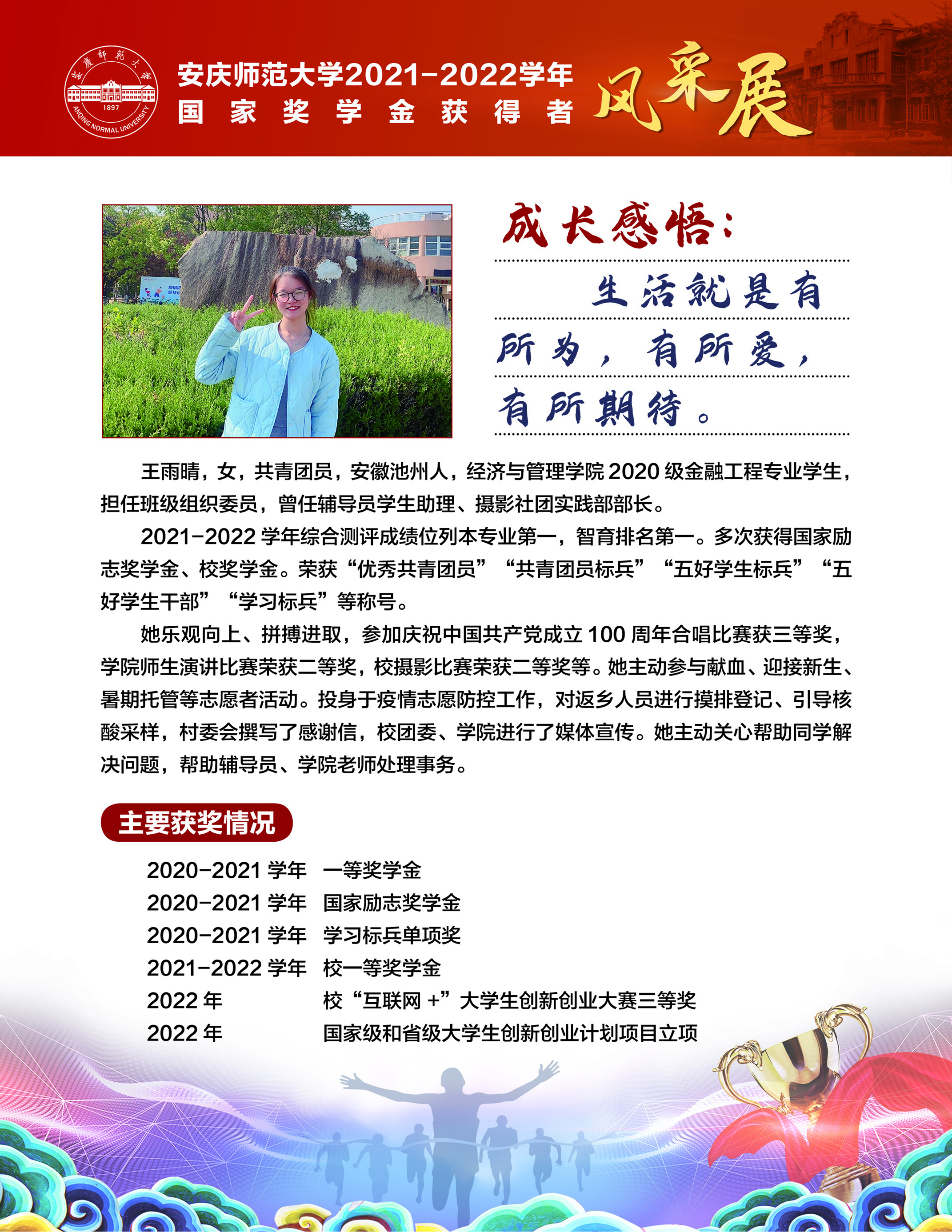 安慶師範大學
1897
ANQING NORMAL UNIVERSITY

安庆师范大学2021-2022学年
国家奖学金获得者

风采展

成长感悟：

生活就是有所为，有所爱，有所期待。

王雨晴，女，共青团员，安徽池州人，经济与管理学院 2020 级金融工程专业学生，担任班级组织委员，曾任辅导员学生助理、摄影社团实践部部长。

2021-2022 学年综合测评成绩位列本专业第一，智育排名第一。多次获得国家励志奖学金、校奖学金。荣获“优秀共青团员”“共青团员标兵”“五好学生标兵”“五好学生干部”“学习标兵”等称号。

她乐观向上、拼搏进取，参加庆祝中国共产党成立 100 周年合唱比赛获三等奖，学院师生演讲比赛荣获二等奖，校摄影比赛荣获二等奖等。她主动参与献血、迎接新生、暑期托管等志愿者活动。投身于疫情志愿防控工作，对返乡人员进行摸排登记、引导核酸采样，村委会撰写了感谢信，校团委、学院进行了媒体宣传。她主动关心帮助同学解决问题，帮助辅导员、学院老师处理事务。

主要获奖情况

2020-2021 学年 一等奖学金
2020-2021 学年 国家励志奖学金
2020-2021 学年 学习标兵单项奖
2021-2022 学年 校一等奖学金
2022 年 校“互联网 +”大学生创新创业大赛三等奖
2022 年 国家级和省级大学生创新创业计划项目立项